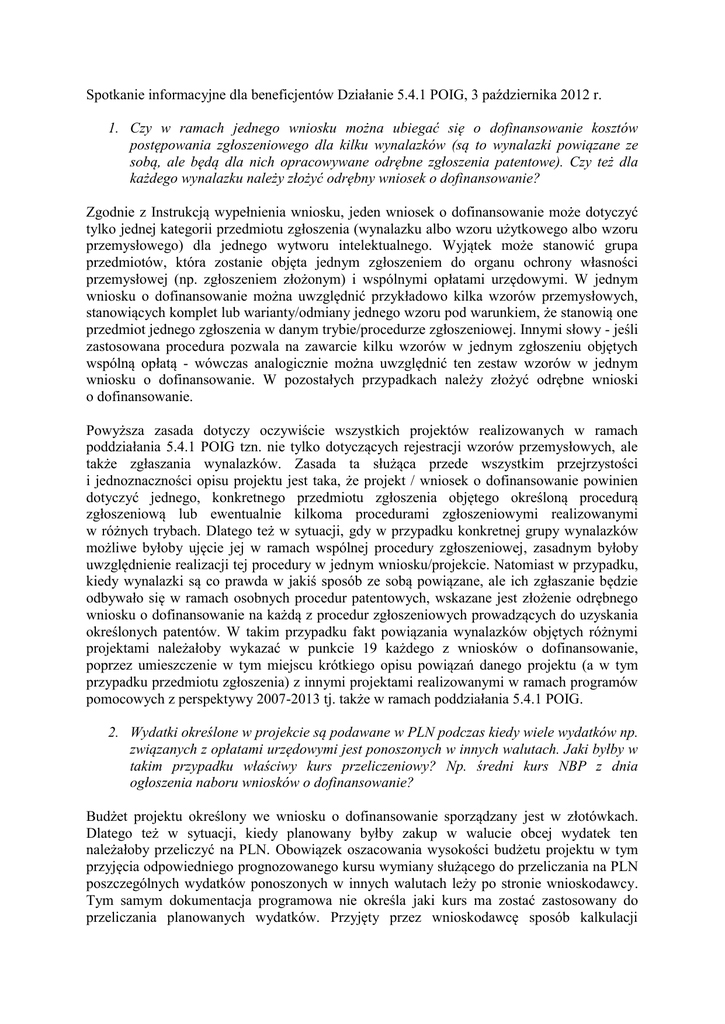 Spotkanie informacyjne dla beneficjentów Działanie 5.4.1 POIG, 3 października 2012 r.

1. Czy w ramach jednego wniosku można ubiegać się o dofinansowanie kosztów postępowania zgłoszeniowego dla kilku wynalazków (są to wynalazki powiązane ze sobą, ale będą dla nich opracowywane odrębne zgłoszenia patentowe). Czy też dla każdego wynalazku należy złożyć odrębny wniosek o dofinansowanie?

Zgodnie z Instrukcją wypełnienia wniosku, jeden wniosek o dofinansowanie może dotyczyć tylko jednej kategorii przedmiotu zgłoszenia (wynalazku albo wzoru użytkowego albo wzoru przemysłowego) dla jednego wytworu intelektualnego. Wyjątek może stanowić grupa przedmiotów, która zostanie objęta jednym zgłoszeniem do organu ochrony własności przemysłowej (np. zgłoszeniem złożonym) i wspólnymi opłatami urzędowymi. W jednym wniosku o dofinansowanie można uwzględnić przykładowo kilka wzorów przemysłowych, stanowiących komplet lub warianty/odmiany jednego wzoru pod warunkiem, że stanowią one przedmiot jednego zgłoszenia w danym trybie/procedurze zgłoszeniowej. Innymi słowy - jeśli zastosowana procedura pozwala na zawarcie kilku wzorów w jednym zgłoszeniu objętych wspólną opłatą - wówczas analogicznie można uwzględnić ten zestaw wzorów w jednym wniosku o dofinansowanie. W pozostałych przypadkach należy złożyć odrębne wnioski o dofinansowanie.

Powyższa zasada dotyczy oczywiście wszystkich projektów realizowanych w ramach poddziałania 5.4.1 POIG tzn. nie tylko dotyczących rejestracji wzorów przemysłowych, ale także zgłaszania wynalazków. Zasada ta służąca przede wszystkim przejrzystości i jednoznaczności opisu projektu jest taka, że projekt / wniosek o dofinansowanie powinien dotyczyć jednego, konkretnego przedmiotu zgłoszenia objętego określoną procedurą zgłoszeniową lub ewentualnie kilkoma procedurami zgłoszeniowymi realizowanymi w różnych trybach. Dlatego też w sytuacji, gdy w przypadku konkretnej grupy wynalazków możliwe byłoby ujęcie jej w ramach wspólnej procedury zgłoszeniowej, zasadnym byłoby uwzględnienie realizacji tej procedury w jednym wniosku/projekcie. Natomiast w przypadku, kiedy wynalazki są co prawda w jakiś sposób ze sobą powiązane, ale ich zgłaszanie będzie odbywało się w ramach osobnych procedur patentowych, wskazane jest złożenie odrębnego wniosku o dofinansowanie na każdą z procedur zgłoszeniowych prowadzących do uzyskania określonych patentów. W takim przypadku fakt powiązania wynalazków objętych różnymi projektami należałoby wykazać w punkcie 19 każdego z wniosków o dofinansowanie, poprzez umieszczenie w tym miejscu krótkiego opisu powiązań danego projektu (a w tym przypadku przedmiotu zgłoszenia) z innymi projektami realizowanymi w ramach programów pomocowych z perspektywy 2007-2013 tj. także w ramach poddziałania 5.4.1 POIG.

2. Wydatki określone w projekcie są podawane w PLN podczas kiedy wiele wydatków np. związanych z opłatami urzędowymi jest ponoszonych w innych walutach. Jaki byłby w takim przypadku właściwy kurs przeliczeniowy? Np. średni kurs NBP z dnia ogłoszenia naboru wniosków o dofinansowanie?

Budżet projektu określony we wniosku o dofinansowanie sporządzany jest w złotówkach. Dlatego też w sytuacji, kiedy planowany byłby zakup w walucie obcej wydatek ten należałoby przeliczyć na PLN. Obowiązek oszacowania wysokości budżetu projektu w tym przyjęcia odpowiedniego prognozowanego kursu wymiany służącego do przeliczania na PLN poszczególnych wydatków ponoszonych w innych walutach leży po stronie wnioskodawcy. Tym samym dokumentacja programowa nie określa jaki kurs ma zostać zastosowany do przeliczania planowanych wydatków. Przyjęty przez wnioskodawcę sposób kalkulacji